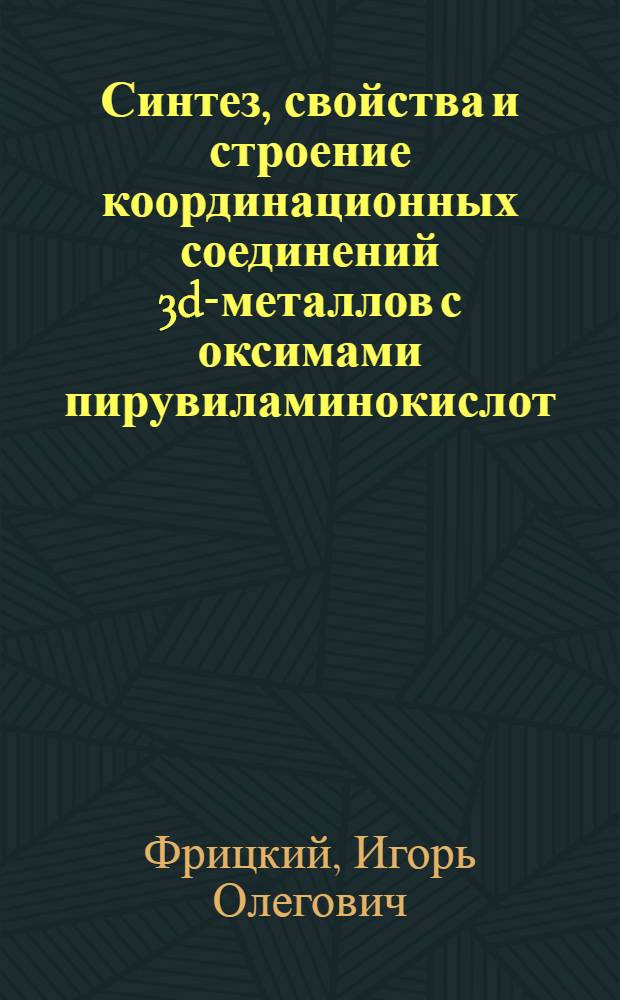 Синтез, свойства и строение координационных соединений 3d-металлов с оксимами пирувиламинокислот

Фрицкий, Игорь Олегович